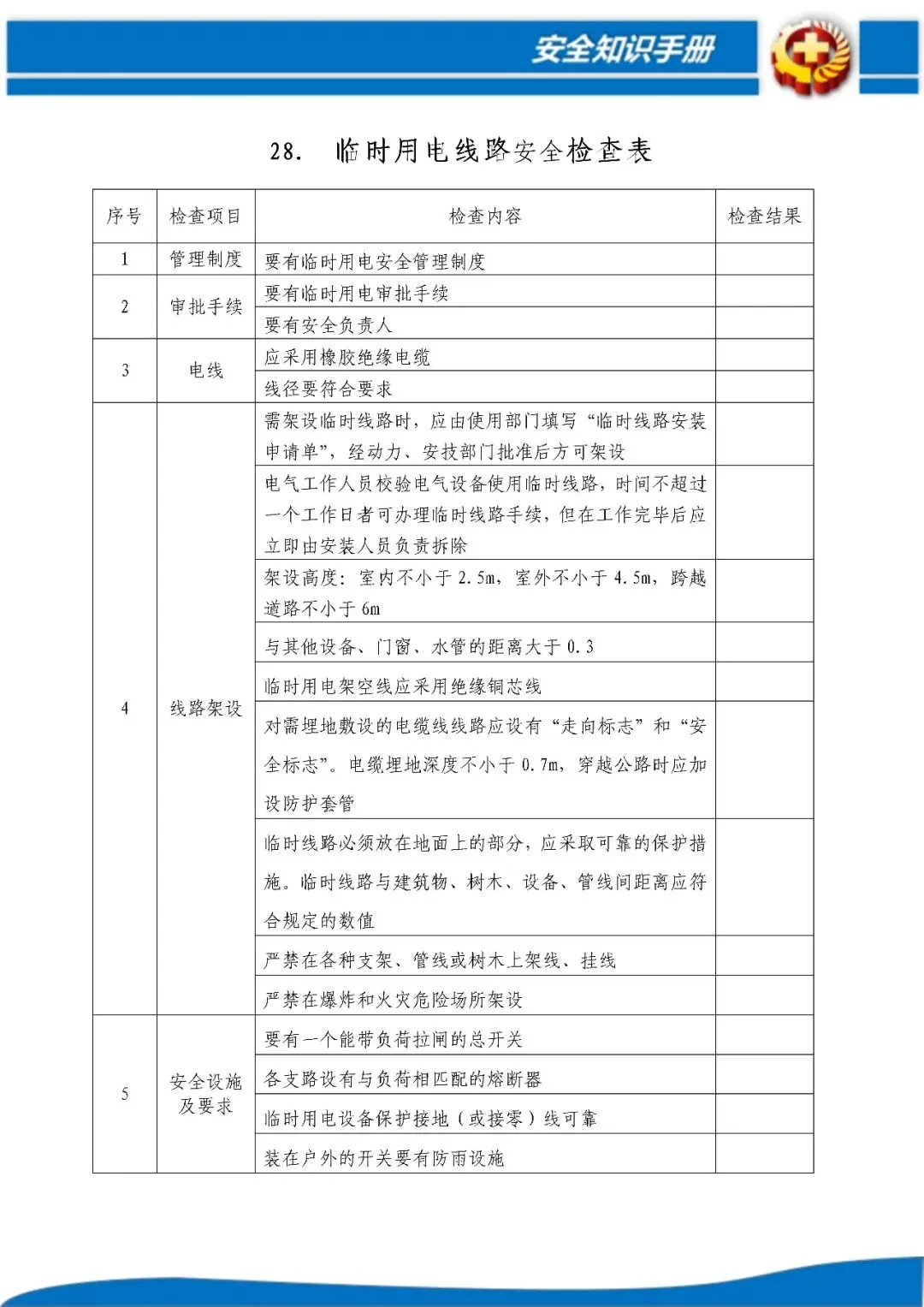 安全知识手册

28. 临时用电线路安全检查表

| 序号 | 检查项目 | 检查内容 | 检查结果 |
|---|---|---|---|
| 1 | 管理制度 | 要有临时用电安全管理制度 | |
| 2 | 审批手续 | 要有临时用电审批手续 | |
| | | 要有安全负责人 | |
| 3 | 电线 | 应采用橡胶绝缘电缆 | |
| | | 线径要符合要求 | |
| 4 | 线路架设 | 需架设临时线路时，应由使用部门填写“临时线路安装申请单”，经动力、安技部门批准后方可架设 | |
| | | 电气工作人员校验电气设备使用临时线路，时间不超过一个工作日者可办理临时线路手续，但在工作完毕后应立即由安装人员负责拆除 | |
| | | 架设高度：室内不小于 2.5m，室外不小于 4.5m，跨越道路不小于 6m | |
| | | 与其他设备、门窗、水管的距离大于 0.3 | |
| | | 临时用电架空线应采用绝缘铜芯线 | |
| | | 对需埋地敷设的电缆线线路应设有“走向标志”和“安全标志”。电缆埋地深度不小于 0.7m，穿越公路时应加设防护套管 | |
| | | 临时线路必须放在地面上的部分，应采取可靠的保护措施。临时线路与建筑物、树木、设备、管线间距离应符合规定的数值 | |
| | | 严禁在各种支架、管线或树木上架线、挂线 | |
| | | 严禁在爆炸和火灾危险场所架设 | |
| 5 | 安全设施及要求 | 要有一个能带负荷拉闸的总开关 | |
| | | 各支路设有与负荷相匹配的熔断器 | |
| | | 临时用电设备保护接地（或接零）线可靠 | |
| | | 装在户外的开关要有防雨设施 | |